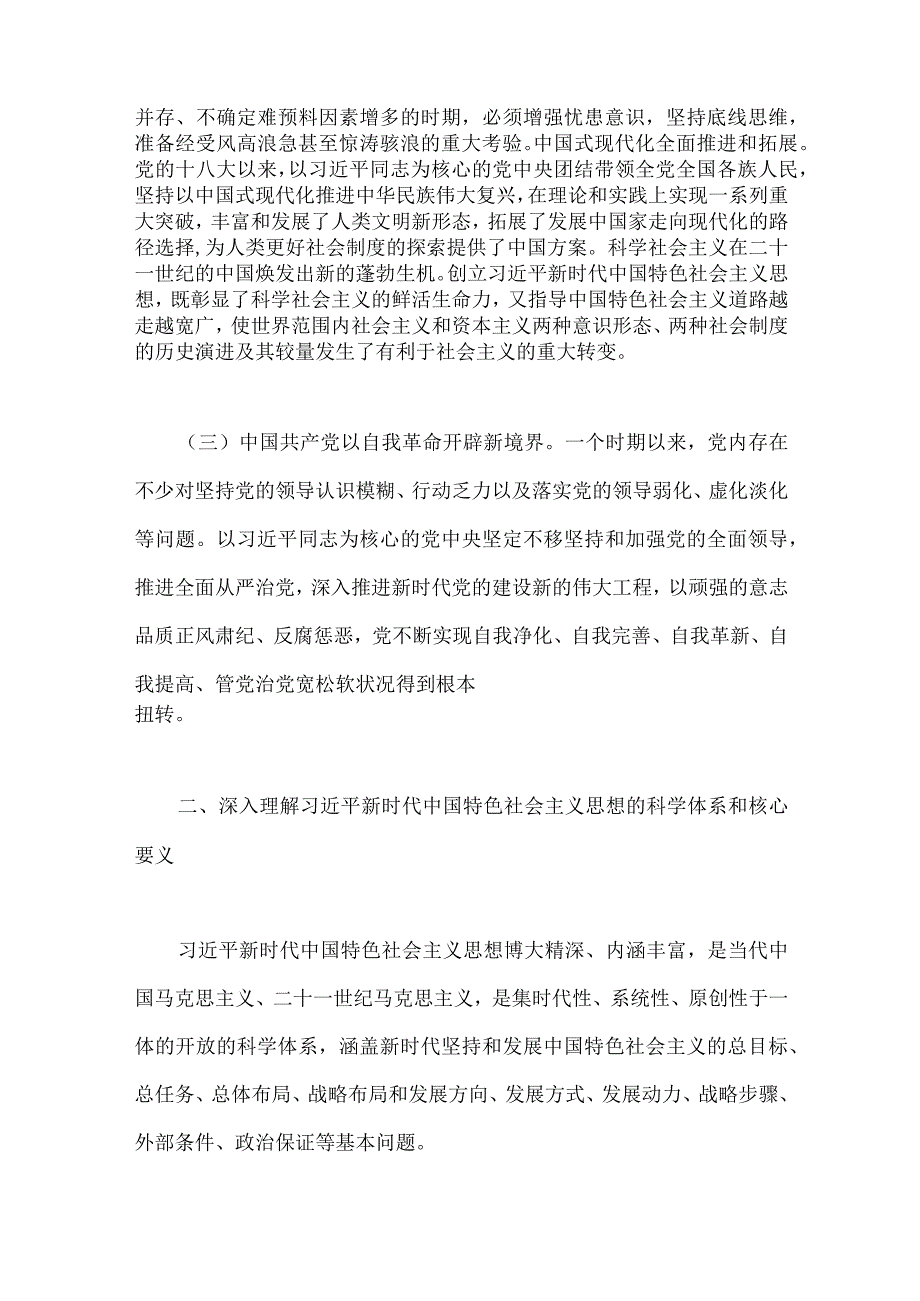 并存、不确定难预料因素增多的时期，必须增强忧患意识，坚持底线思维，准备经受风高浪急甚至惊涛骇浪的重大考验。中国式现代化全面推进和拓展。党的十八大以来，以习近平同志为核心的党中央团结带领全党全国各族人民，坚持以中国式现代化推进中华民族伟大复兴，在理论和实践上实现一系列重大突破，丰富和发展了人类文明新形态，拓展了发展中国家走向现代化的路径选择，为人类更好社会制度的探索提供了中国方案。科学社会主义在二十一世纪的中国焕发出新的蓬勃生机。创立习近平新时代中国特色社会主义思想，既彰显了科学社会主义的鲜活生命力，又指导中国特色社会主义道路越走越宽广，使世界范围内社会主义和资本主义两种意识形态、两种社会制度的历史演进及其较量发生了有利于社会主义的重大转变。

（三）中国共产党以自我革命开辟新境界。一个时期以来，党内存在不少对坚持党的领导认识模糊、行动乏力以及落实党的领导弱化、虚化淡化等问题。以习近平同志为核心的党中央坚定不移坚持和加强党的全面领导，推进全面从严治党，深入推进新时代党的建设新的伟大工程，以顽强的意志品质正风肃纪、反腐惩恶，党不断实现自我净化、自我完善、自我革新、自我提高、管党治党宽松软状况得到根本扭转。

二、深入理解习近平新时代中国特色社会主义思想的科学体系和核心要义

习近平新时代中国特色社会主义思想博大精深、内涵丰富，是当代中国马克思主义、二十一世纪马克思主义，是集时代性、系统性、原创性于一体的开放的科学体系，涵盖新时代坚持和发展中国特色社会主义的总目标、总任务、总体布局、战略布局和发展方向、发展方式、发展动力、战略步骤、外部条件、政治保证等基本问题。